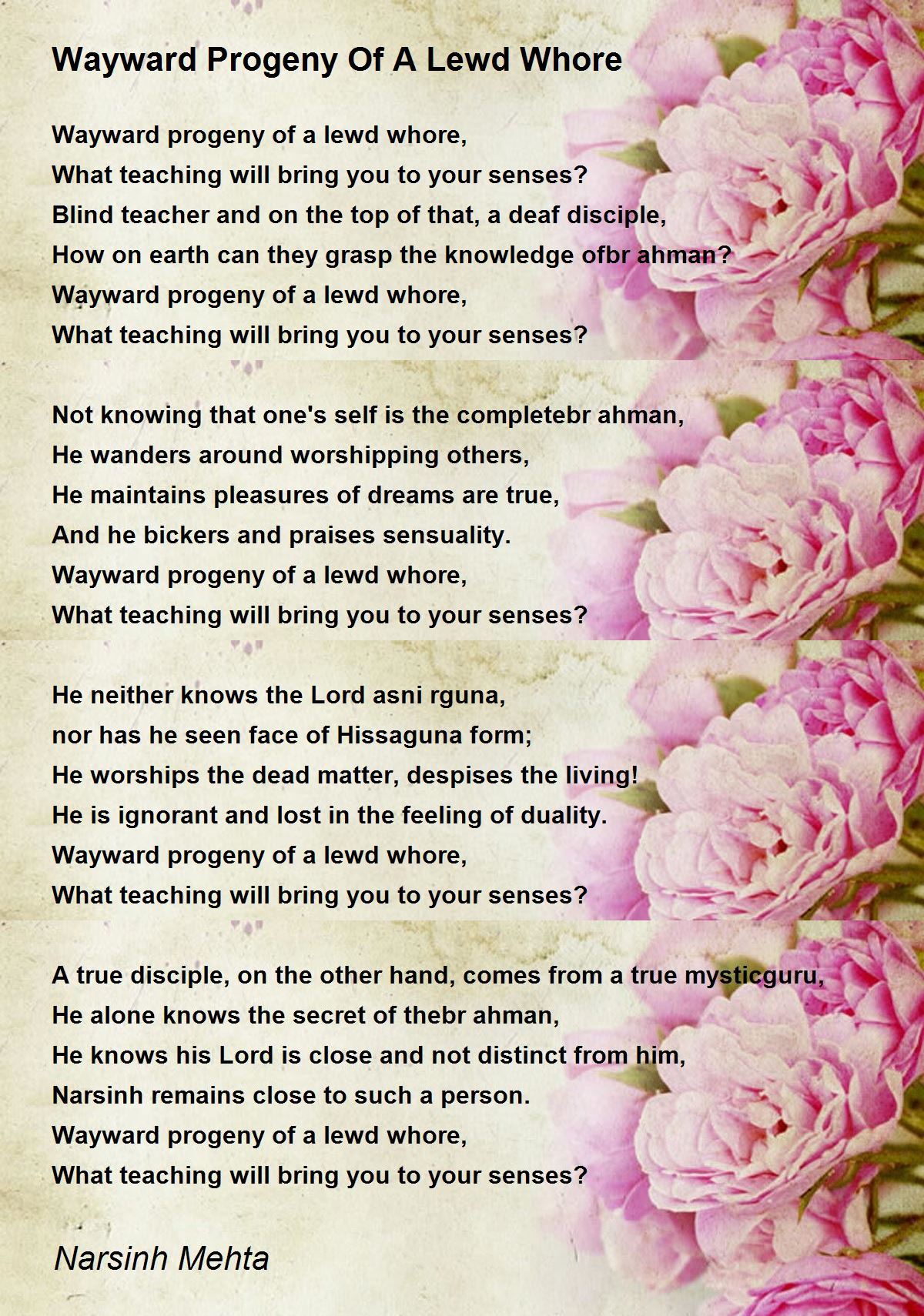 Wayward Progeny Of A Lewd Whore

Wayward progeny of a lewd whore,
What teaching will bring you to your senses?
Blind teacher and on the top of that, a deaf disciple,
How on earth can they grasp the knowledge ofbr ahman?
Wayward progeny of a lewd whore,
What teaching will bring you to your senses?

Not knowing that one's self is the completebr ahman,
He wanders around worshipping others,
He maintains pleasures of dreams are true,
And he bickers and praises sensuality.
Wayward progeny of a lewd whore,
What teaching will bring you to your senses?

He neither knows the Lord asni rguna,
nor has he seen face of Hissaguna form;
He worships the dead matter, despises the living!
He is ignorant and lost in the feeling of duality.
Wayward progeny of a lewd whore,
What teaching will bring you to your senses?

A true disciple, on the other hand, comes from a true mysticguru,
He alone knows the secret of thebr ahman,
He knows his Lord is close and not distinct from him,
Narsinh remains close to such a person.
Wayward progeny of a lewd whore,
What teaching will bring you to your senses?

Narsinh Mehta